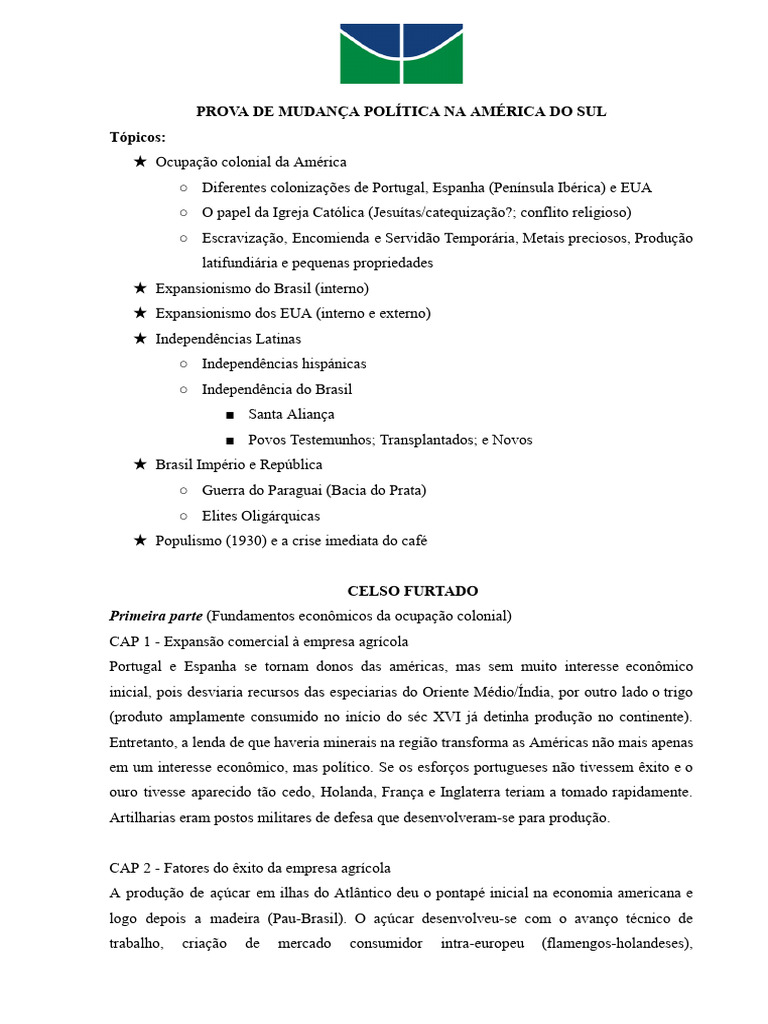 PROVA DE MUDANÇA POLÍTICA NA AMÉRICA DO SUL

Tópicos:

★ Ocupação colonial da América
○ Diferentes colonizações de Portugal, Espanha (Península Ibérica) e EUA
○ O papel da Igreja Católica (Jesuítas/catequização?; conflito religioso)
○ Escravização, Encomienda e Servidão Temporária, Metais preciosos, Produção latifundiária e pequenas propriedades
★ Expansionismo do Brasil (interno)
★ Expansionismo dos EUA (interno e externo)
★ Independências Latinas
○ Independências hispânicas
○ Independência do Brasil
■ Santa Aliança
■ Povos Testemunhos; Transplantados; e Novos
★ Brasil Império e República
○ Guerra do Paraguai (Bacia do Prata)
○ Elites Oligárquicas
★ Populismo (1930) e a crise imediata do café

CELSO FURTADO

Primeira parte (Fundamentos econômicos da ocupação colonial)

CAP 1 - Expansão comercial à empresa agrícola

Portugal e Espanha se tornam donos das américas, mas sem muito interesse econômico inicial, pois desviaria recursos das especiarias do Oriente Médio/Índia, por outro lado o trigo (produto amplamente consumido no início do séc XVI já detinha produção no continente). Entretanto, a lenda de que haveria minerais na região transforma as Américas não mais apenas em um interesse econômico, mas político. Se os esforços portugueses não tivessem êxito e o ouro tivesse aparecido tão cedo, Holanda, França e Inglaterra teriam a tomado rapidamente. Artilharias eram postos militares de defesa que desenvolveram-se para produção.

CAP 2 - Fatores do êxito da empresa agrícola

A produção de açúcar em ilhas do Atlântico deu o pontapé inicial na economia americana e logo depois a madeira (Pau-Brasil). O açúcar desenvolveu-se com o avanço técnico de trabalho, criação de mercado consumidor intra-europeu (flamengos-holandeses),